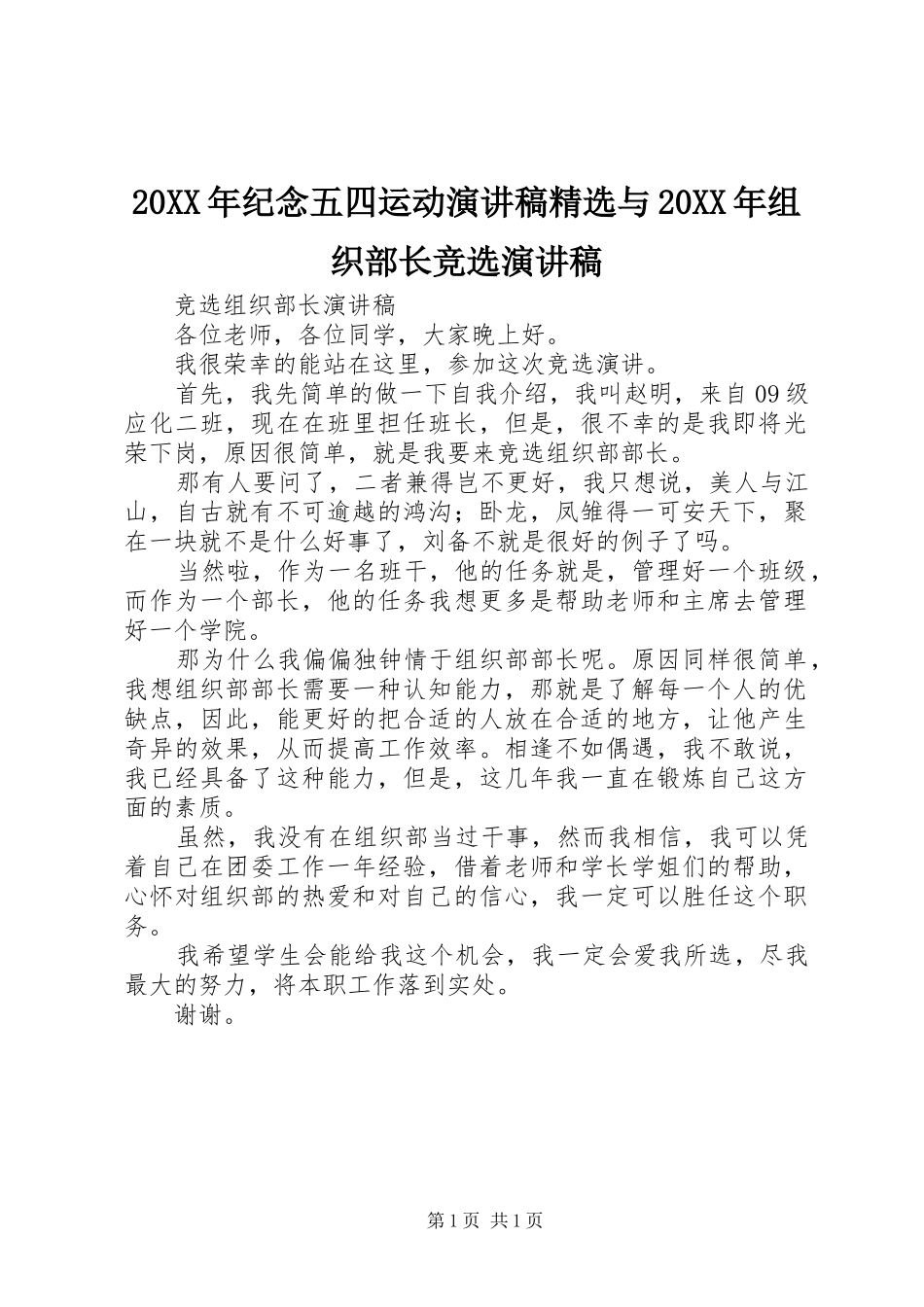 20XX 年纪念五四运动演讲稿精选与 20XX 年组织部长竞选演讲稿

竞选组织部长演讲稿

各位老师，各位同学，大家晚上好。

我很荣幸的能站在这里，参加这次竞选演讲。

首先，我先简单的做一下自我介绍，我叫赵明，来自 09 级应化二班，现在在班里担任班长，但是，很不幸的是我即将光荣下岗，原因很简单，就是我要来竞选组织部部长。

那有人要问了，二者兼得岂不更好，我只想说，美人与江山，自古就有不可逾越的鸿沟；卧龙，凤雏得一可安天下，聚在一块就不是什么好事了，刘备不就是很好的例子了吗。

当然啦，作为一名班干，他的任务就是，管理好一个班级，而作为一个部长，他的任务我想更多是帮助老师和主席去管理好一个学院。

那为什么我偏偏独钟情于组织部部长呢。原因同样很简单，我想组织部部长需要一种认知能力，那就是了解每一个人的优缺点，因此，能更好的把合适的人放在合适的地方，让他产生奇异的效果，从而提高工作效率。相逢不如偶遇，我不敢说，我已经具备了这种能力，但是，这几年我一直在锻炼自己这方面的素质。

虽然，我没有在组织部当过干事，然而我相信，我可以凭着自己在团委工作一年经验，借着老师和学长学姐们的帮助，心怀对组织部的热爱和对自己的信心，我一定可以胜任这个职务。

我希望学生会能给我这个机会，我一定会爱我所选，尽我最大的努力，将本职工作落到实处。

谢谢。

第 1 页 共 1 页